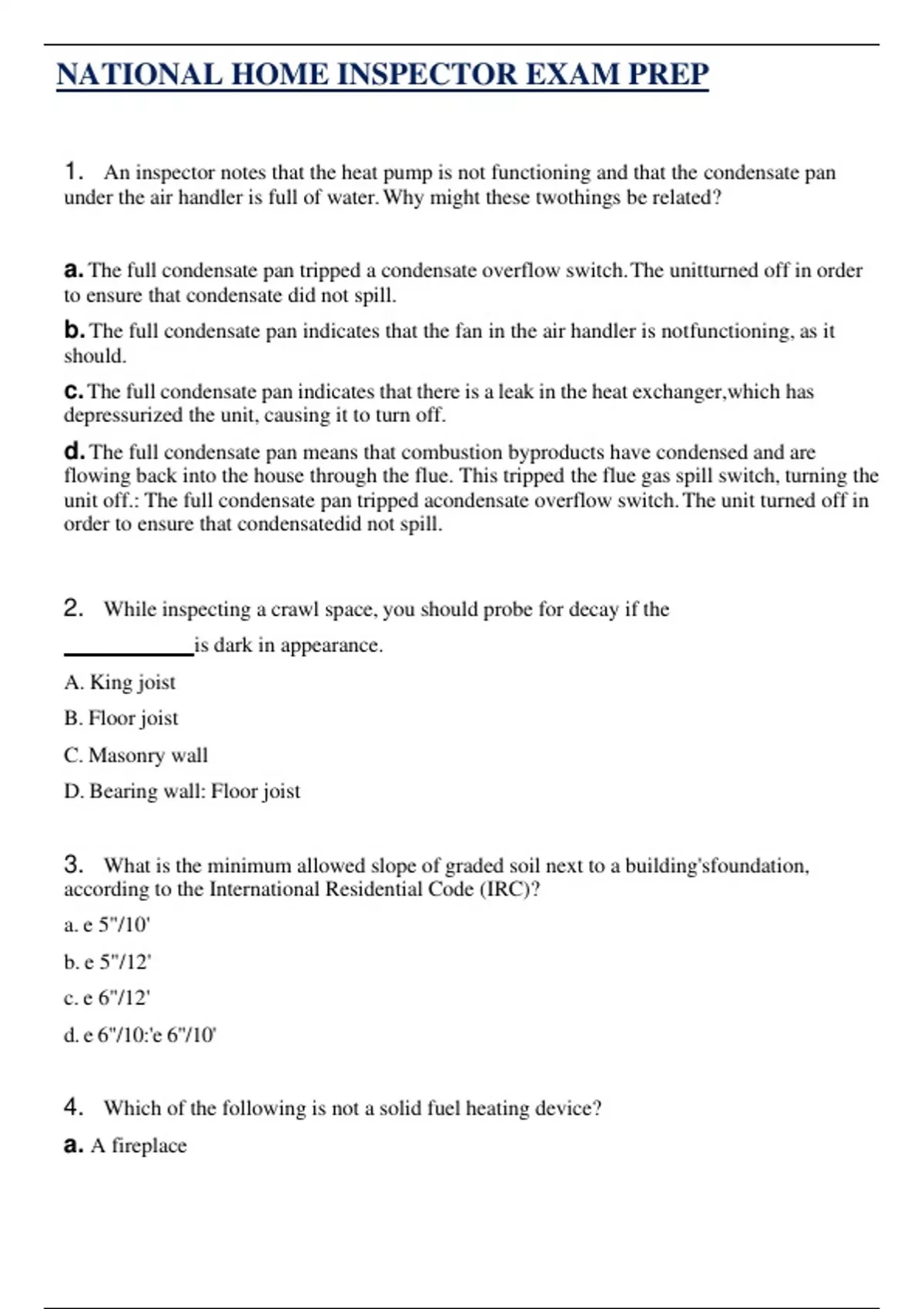 NATIONAL HOME INSPECTOR EXAM PREP

1. An inspector notes that the heat pump is not functioning and that the condensate pan under the air handler is full of water. Why might these twothings be related?

a. The full condensate pan tripped a condensate overflow switch. The unitturned off in order to ensure that condensate did not spill.

b. The full condensate pan indicates that the fan in the air handler is notfunctioning, as it should.

c. The full condensate pan indicates that there is a leak in the heat exchanger,which has depressurized the unit, causing it to turn off.

d. The full condensate pan means that combustion byproducts have condensed and are flowing back into the house through the flue. This tripped the flue gas spill switch, turning the unit off.: The full condensate pan tripped acondensate overflow switch. The unit turned off in order to ensure that condensatedid not spill.

2. While inspecting a crawl space, you should probe for decay if the ____________is dark in appearance.

A. King joist

B. Floor joist

C. Masonry wall

D. Bearing wall: Floor joist

3. What is the minimum allowed slope of graded soil next to a building'sfoundation, according to the International Residential Code (IRC)?

a. e 5"/10'

b. e 5"/12'

c. e 6"/12'

d. e 6"/10:'e 6"/10'

4. Which of the following is not a solid fuel heating device?

a. A fireplace